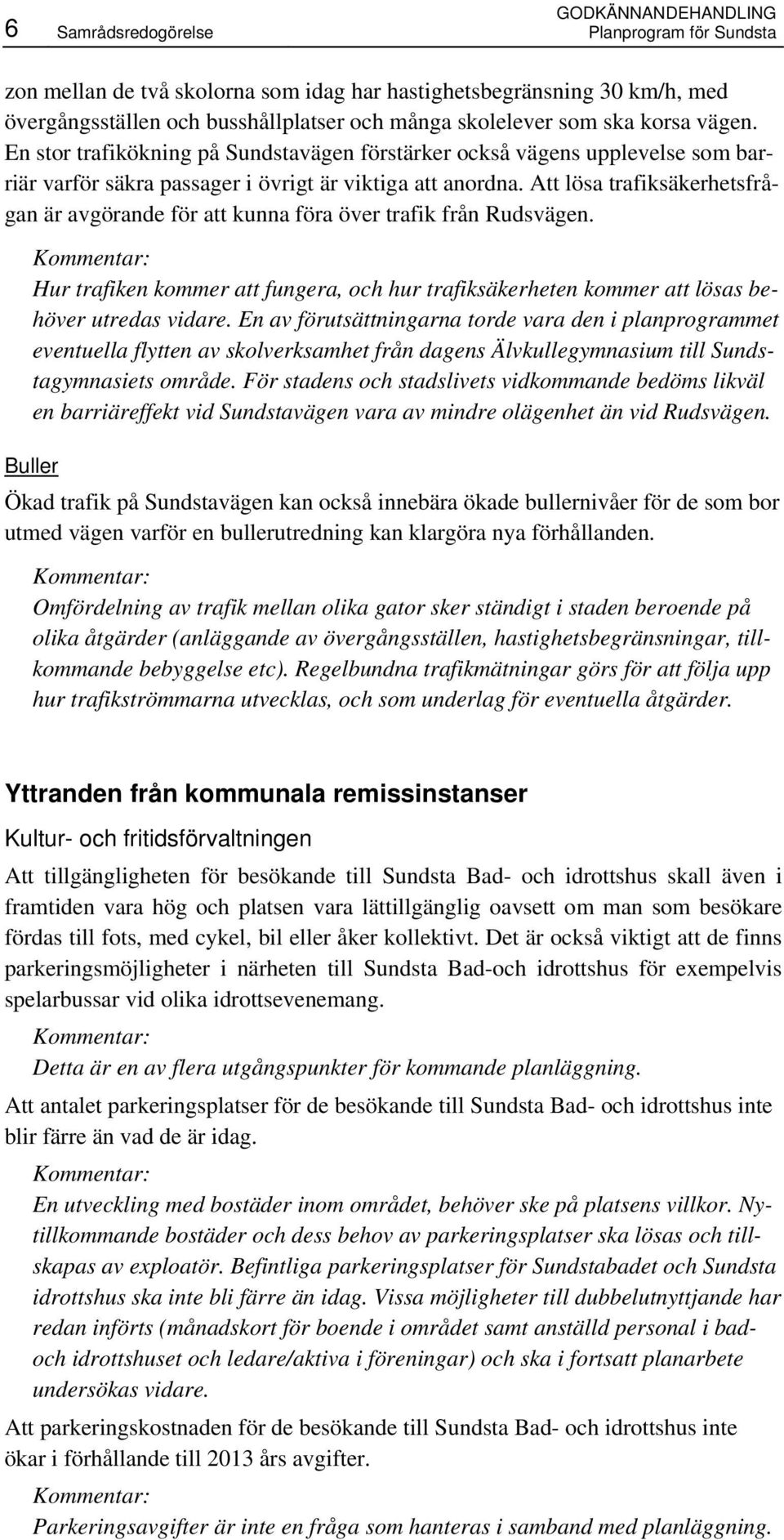 6 Samrådsredogörelse

GODKÄNNANDEHANDLING
Planprogram för Sundsta

zon mellan de två skolorna som idag har hastighetsbegränsning 30 km/h, med övergångsställen och busshållplatser och många skolelever som ska korsa vägen. En stor trafikökning på Sundstavägen förstärker också vägens upplevelse som barriär varför säkra passager i övrigt är viktiga att anordna. Att lösa trafiksäkerhetsfrågan är avgörande för att kunna föra över trafik från Rudsvägen.

Kommentar:

Hur trafiken kommer att fungera, och hur trafiksäkerheten kommer att lösas behöver utredas vidare. En av förutsättningarna torde vara den i planprogrammet eventuella flytten av skolverksamhet från dagens Älvkullegymnasium till Sundstagymnasiets område. För stadens och stadslivets vidkommande bedöms likväl en barriäreffekt vid Sundstavägen vara av mindre olägenhet än vid Rudsvägen.

Buller

Ökad trafik på Sundstavägen kan också innebära ökade bullernivåer för de som bor utmed vägen varför en bullerutredning kan klargöra nya förhållanden.

Kommentar:

Omfördelning av trafik mellan olika gator sker ständigt i staden beroende på olika åtgärder (anläggande av övergångsställen, hastighetsbegränsningar, tillkommande bebyggelse etc). Regelbundna trafikmätningar görs för att följa upp hur trafikströmmarna utvecklas, och som underlag för eventuella åtgärder.

Yttranden från kommunala remissinstanser

Kultur- och fritidsförvaltningen

Att tillgängligheten för besökande till Sundsta Bad- och idrottshus skall även i framtiden vara hög och platsen vara lättillgänglig oavsett om man som besökare fördas till fots, med cykel, bil eller åker kollektivt. Det är också viktigt att de finns parkeringsmöjligheter i närheten till Sundsta Bad-och idrottshus för exempelvis spelarbussar vid olika idrottsevenemang.

Kommentar:

Detta är en av flera utgångspunkter för kommande planläggning.

Att antalet parkeringsplatser för de besökande till Sundsta Bad- och idrottshus inte blir färre än vad de är idag.

Kommentar:

En utveckling med bostäder inom området, behöver ske på platsens villkor. Nytillkommande bostäder och dess behov av parkeringsplatser ska lösas och tillskapas av exploatör. Befintliga parkeringsplatser för Sundstabadet och Sundsta idrottshus ska inte bli färre än idag. Vissa möjligheter till dubbelutnyttjande har redan införts (månadskort för boende i området samt anställd personal i bad- och idrottshuset och ledare/aktiva i föreningar) och ska i fortsatt planarbete undersökas vidare.

Att parkeringskostnaden för de besökande till Sundsta Bad- och idrottshus inte ökar i förhållande till 2013 års avgifter.

Kommentar:

Parkeringsavgifter är inte en fråga som hanteras i samband med planläggning.